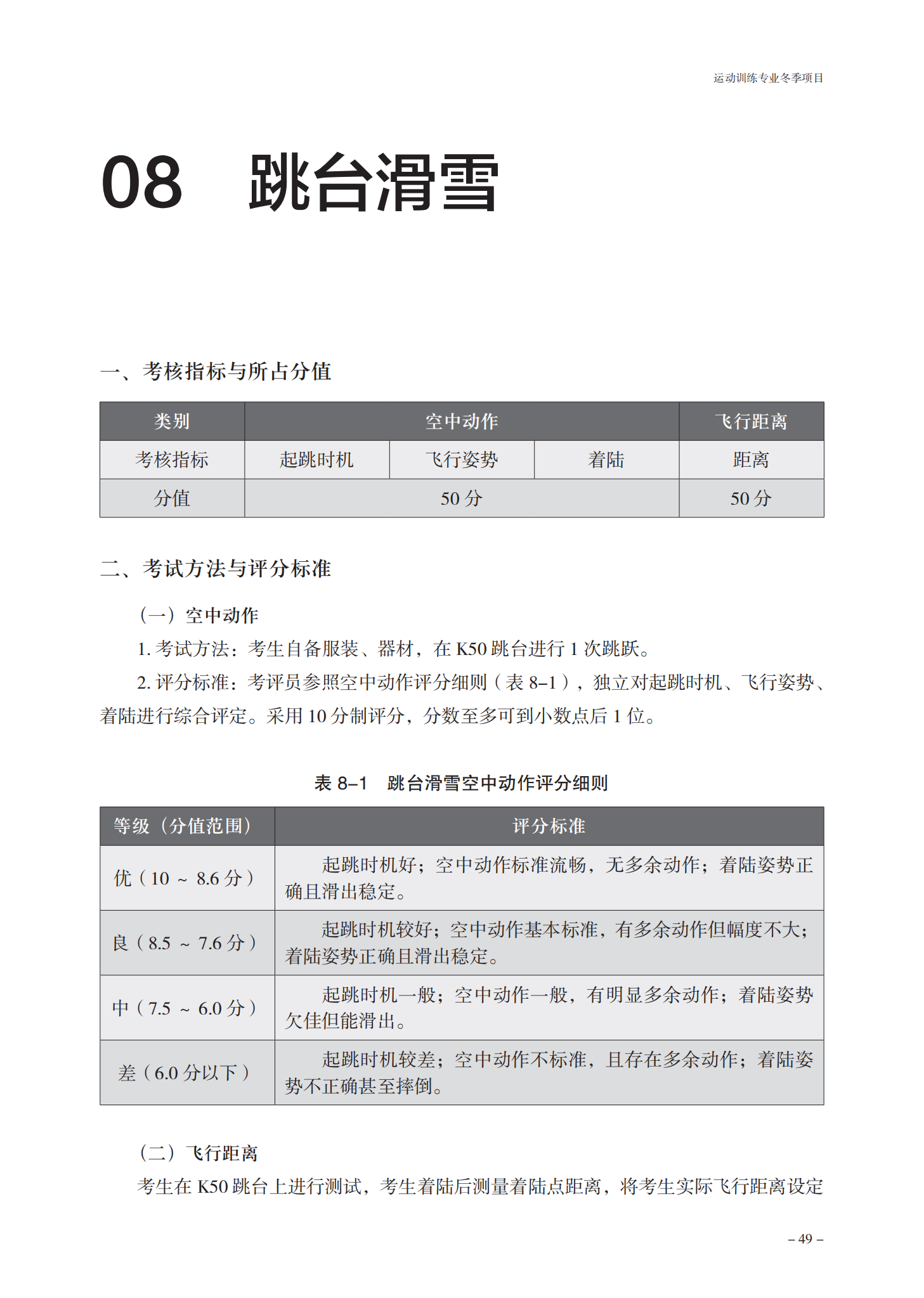 运动训练专业冬季项目

08　跳台滑雪

一、考核指标与所占分值

| 类别 | 空中动作 | | | 飞行距离 |
|---|---|---|---|---|
| 考核指标 | 起跳时机 | 飞行姿势 | 着陆 | 距离 |
| 分值 | 50 分 | | | 50 分 |

二、考试方法与评分标准

（一）空中动作

1. 考试方法：考生自备服装、器材，在 K50 跳台进行 1 次跳跃。

2. 评分标准：考评员参照空中动作评分细则（表 8–1），独立对起跳时机、飞行姿势、着陆进行综合评定。采用 10 分制评分，分数至多可到小数点后 1 位。

表 8–1　跳台滑雪空中动作评分细则

| 等级（分值范围） | 评分标准 |
|---|---|
| 优（10 ~ 8.6 分） | 起跳时机好；空中动作标准流畅，无多余动作；着陆姿势正确且滑出稳定。 |
| 良（8.5 ~ 7.6 分） | 起跳时机较好；空中动作基本标准，有多余动作但幅度不大；着陆姿势正确且滑出稳定。 |
| 中（7.5 ~ 6.0 分） | 起跳时机一般；空中动作一般，有明显多余动作；着陆姿势欠佳但能滑出。 |
| 差（6.0 分以下） | 起跳时机较差；空中动作不标准，且存在多余动作；着陆姿势不正确甚至摔倒。 |

（二）飞行距离

考生在 K50 跳台上进行测试，考生着陆后测量着陆点距离，将考生实际飞行距离设定

– 49 –